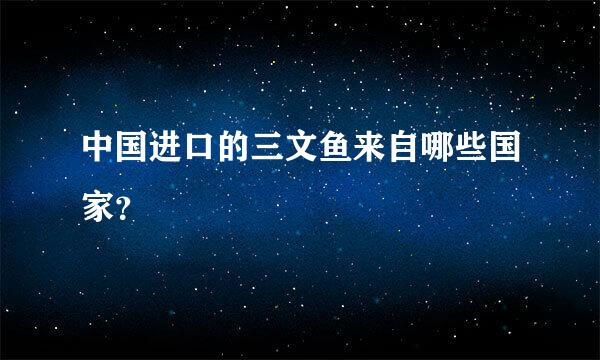 中国进口的三文鱼来自哪些国家?